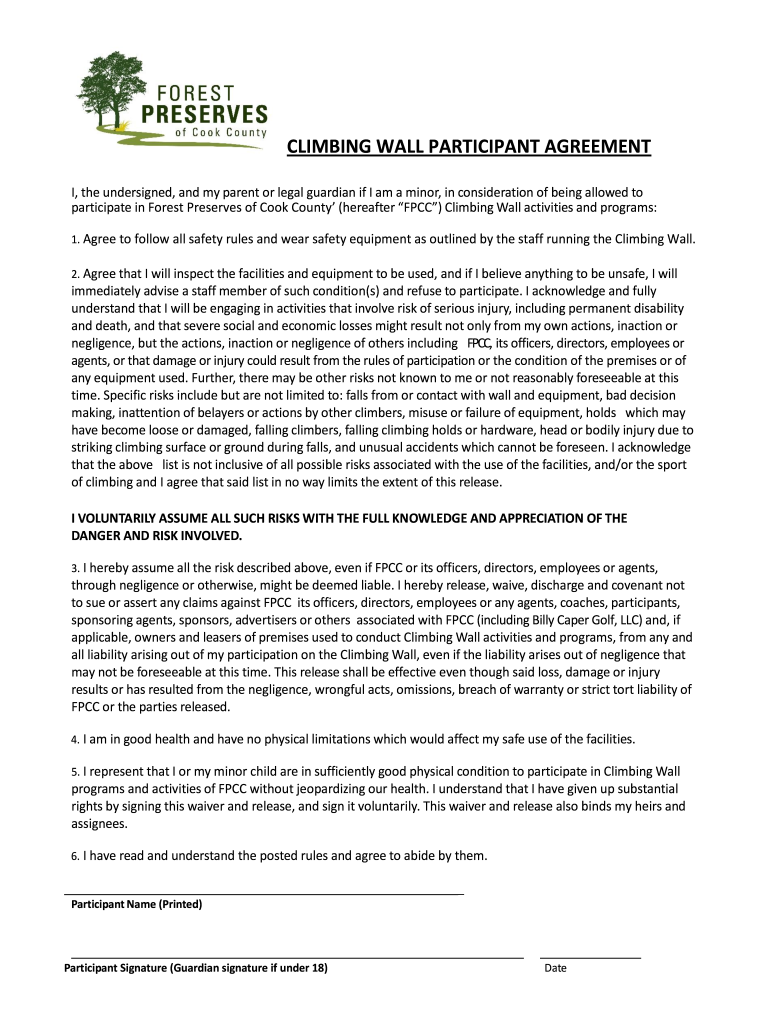 FOREST PRESERVES of Cook County

CLIMBING WALL PARTICIPANT AGREEMENT

I, the undersigned, and my parent or legal guardian if I am a minor, in consideration of being allowed to participate in Forest Preserves of Cook County' (hereafter "FPCC") Climbing Wall activities and programs:

1. Agree to follow all safety rules and wear safety equipment as outlined by the staff running the Climbing Wall.

2. Agree that I will inspect the facilities and equipment to be used, and if I believe anything to be unsafe, I will immediately advise a staff member of such condition(s) and refuse to participate. I acknowledge and fully understand that I will be engaging in activities that involve risk of serious injury, including permanent disability and death, and that severe social and economic losses might result not only from my own actions, inaction or negligence, but the actions, inaction or negligence of others including FPCC, its officers, directors, employees or agents, or that damage or injury could result from the rules of participation or the condition of the premises or of any equipment used. Further, there may be other risks not known to me or not reasonably foreseeable at this time. Specific risks include but are not limited to: falls from or contact with wall and equipment, bad decision making, inattention of belayers or actions by other climbers, misuse or failure of equipment, holds which may have become loose or damaged, falling climbers, falling climbing holds or hardware, head or bodily injury due to striking climbing surface or ground during falls, and unusual accidents which cannot be foreseen. I acknowledge that the above list is not inclusive of all possible risks associated with the use of the facilities, and/or the sport of climbing and I agree that said list in no way limits the extent of this release.

I VOLUNTARILY ASSUME ALL SUCH RISKS WITH THE FULL KNOWLEDGE AND APPRECIATION OF THE DANGER AND RISK INVOLVED.

3. I hereby assume all the risk described above, even if FPCC or its officers, directors, employees or agents, through negligence or otherwise, might be deemed liable. I hereby release, waive, discharge and covenant not to sue or assert any claims against FPCC its officers, directors, employees or any agents, coaches, participants, sponsoring agents, sponsors, advertisers or others associated with FPCC (including Billy Caper Golf, LLC) and, if applicable, owners and leasers of premises used to conduct Climbing Wall activities and programs, from any and all liability arising out of my participation on the Climbing Wall, even if the liability arises out of negligence that may not be foreseeable at this time. This release shall be effective even though said loss, damage or injury results or has resulted from the negligence, wrongful acts, omissions, breach of warranty or strict tort liability of FPCC or the parties released.

4. I am in good health and have no physical limitations which would affect my safe use of the facilities.

5. I represent that I or my minor child are in sufficiently good physical condition to participate in Climbing Wall programs and activities of FPCC without jeopardizing our health. I understand that I have given up substantial rights by signing this waiver and release, and sign it voluntarily. This waiver and release also binds my heirs and assignees.

6. I have read and understand the posted rules and agree to abide by them.

Participant Name (Printed)

Participant Signature (Guardian signature if under 18)

Date